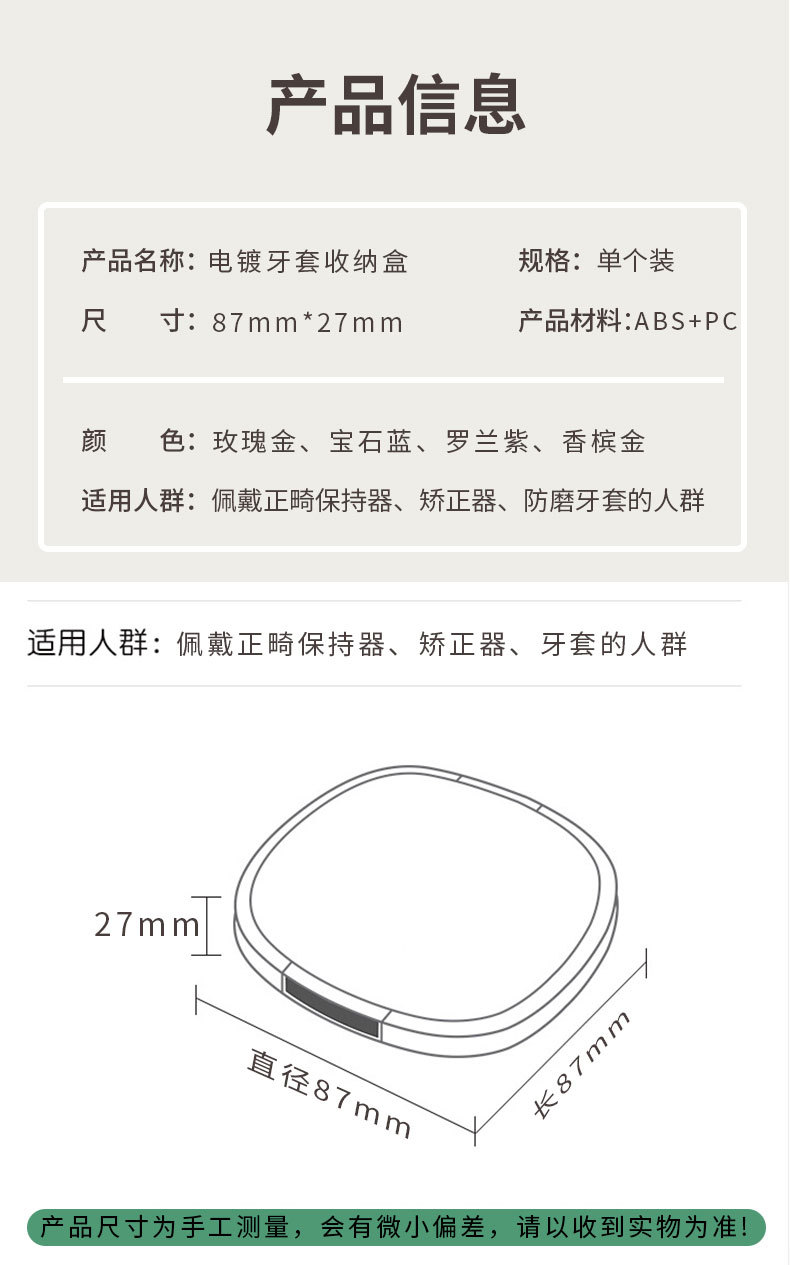 产品信息

产品名称：电镀牙套收纳盒

规格：单个装

尺　　寸：87mm*27mm

产品材料：ABS+PC

颜　　色：玫瑰金、宝石蓝、罗兰紫、香槟金

适用人群：佩戴正畸保持器、矫正器、防磨牙套的人群

适用人群：佩戴正畸保持器、矫正器、牙套的人群

27mm

直径87mm

长87mm

产品尺寸为手工测量，会有微小偏差，请以收到实物为准！